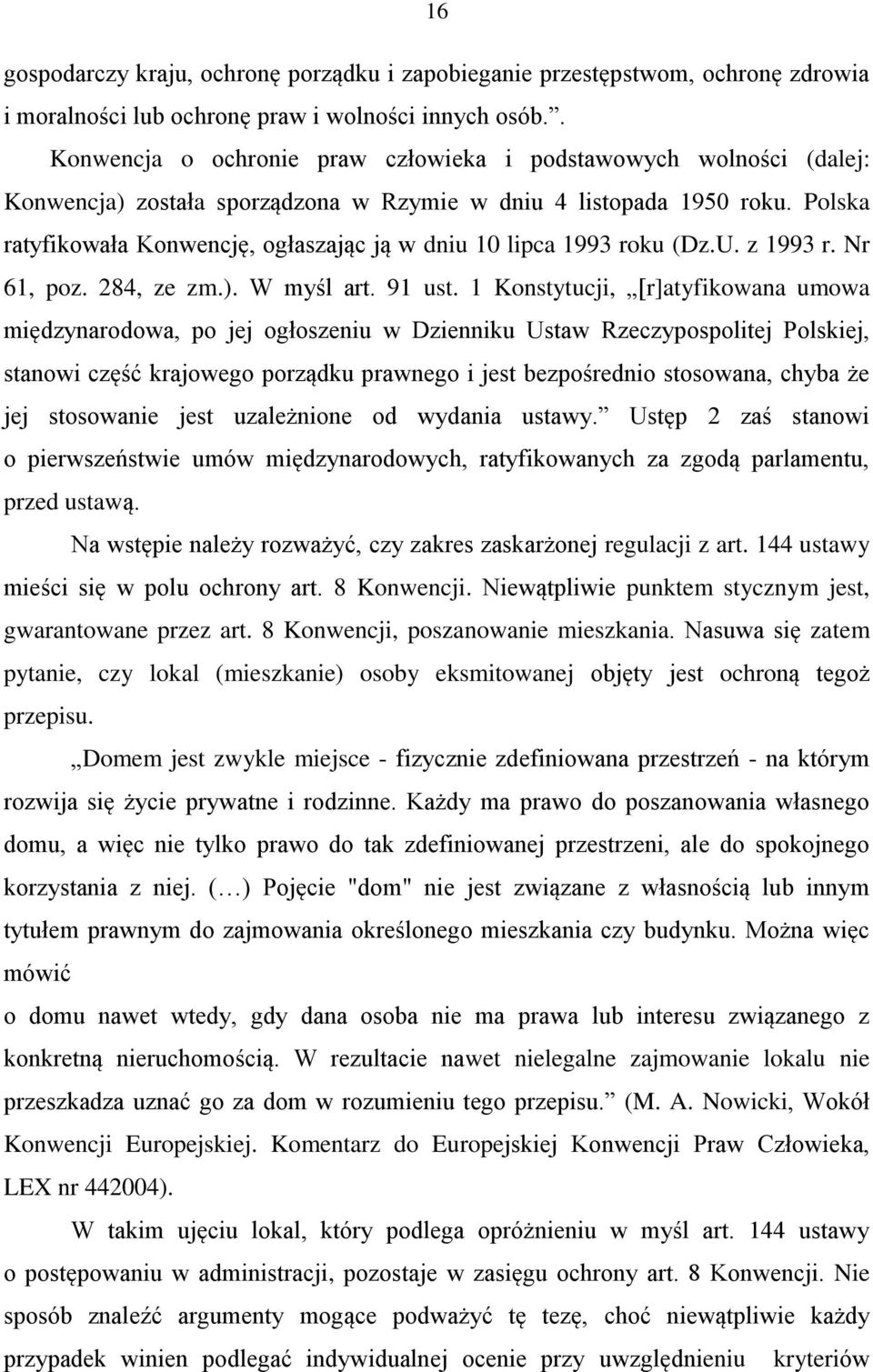 16

gospodarczy kraju, ochronę porządku i zapobieganie przestępstwom, ochronę zdrowia i moralności lub ochronę praw i wolności innych osób.”.

Konwencja o ochronie praw człowieka i podstawowych wolności (dalej: Konwencja) została sporządzona w Rzymie w dniu 4 listopada 1950 roku. Polska ratyfikowała Konwencję, ogłaszając ją w dniu 10 lipca 1993 roku (Dz.U. z 1993 r. Nr 61, poz. 284, ze zm.). W myśl art. 91 ust. 1 Konstytucji, „[r]atyfikowana umowa międzynarodowa, po jej ogłoszeniu w Dzienniku Ustaw Rzeczypospolitej Polskiej, stanowi część krajowego porządku prawnego i jest bezpośrednio stosowana, chyba że jej stosowanie jest uzależnione od wydania ustawy.” Ustęp 2 zaś stanowi o pierwszeństwie umów międzynarodowych, ratyfikowanych za zgodą parlamentu, przed ustawą.

Na wstępie należy rozważyć, czy zakres zaskarżonej regulacji z art. 144 ustawy mieści się w polu ochrony art. 8 Konwencji. Niewątpliwie punktem stycznym jest, gwarantowane przez art. 8 Konwencji, poszanowanie mieszkania. Nasuwa się zatem pytanie, czy lokal (mieszkanie) osoby eksmitowanej objęty jest ochroną tegoż przepisu.

„Domem jest zwykle miejsce - fizycznie zdefiniowana przestrzeń - na którym rozwija się życie prywatne i rodzinne. Każdy ma prawo do poszanowania własnego domu, a więc nie tylko prawo do tak zdefiniowanej przestrzeni, ale do spokojnego korzystania z niej. (…) Pojęcie "dom" nie jest związane z własnością lub innym tytułem prawnym do zajmowania określonego mieszkania czy budynku. Można więc mówić

o domu nawet wtedy, gdy dana osoba nie ma prawa lub interesu związanego z konkretną nieruchomością. W rezultacie nawet nielegalne zajmowanie lokalu nie przeszkadza uznać go za dom w rozumieniu tego przepisu.” (M. A. Nowicki, Wokół Konwencji Europejskiej. Komentarz do Europejskiej Konwencji Praw Człowieka, LEX nr 442004).

W takim ujęciu lokal, który podlega opróżnieniu w myśl art. 144 ustawy o postępowaniu w administracji, pozostaje w zasięgu ochrony art. 8 Konwencji. Nie sposób znaleźć argumenty mogące podważyć tę tezę, choć niewątpliwie każdy przypadek winien podlegać indywidualnej ocenie przy uwzględnieniu kryteriów